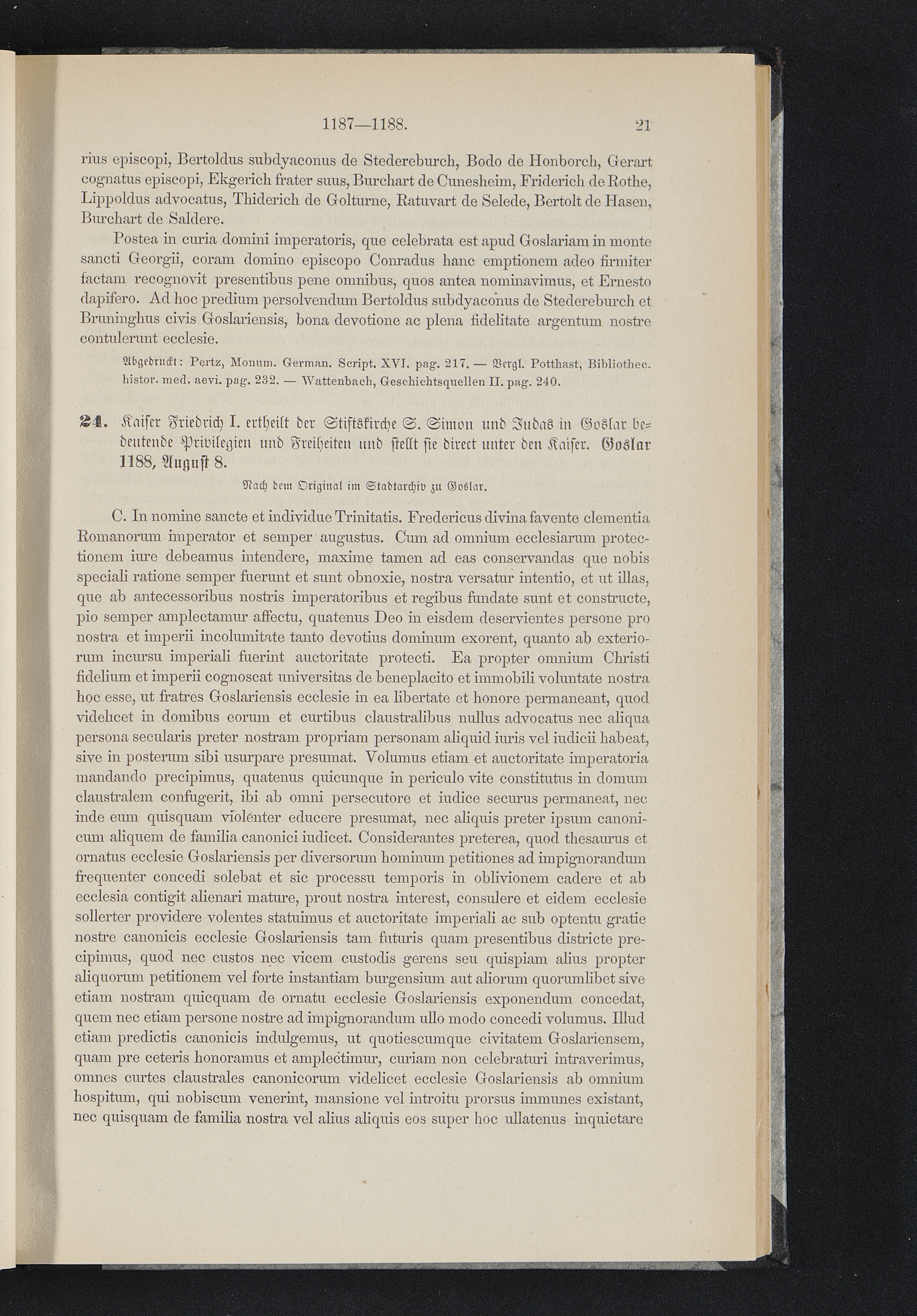 1187—1188. 21

rius episcopi, Bertoldus subdyaconus de Stedereburch, Bodo de Honborch, Gerart cognatus episcopi, Ekgerich frater suus, Burchart de Cunesheim, Friderich de Rothe, Lippoldus advocatus, Thiderich de Golturne, Ratuvart de Selede, Bertolt de Hasen, Burchart de Saldere.

Postea in curia domini imperatoris, que celebrata est apud Goslariam in monte sancti Georgii, coram domino episcopo Conradus hanc emptionem adeo firmiter factam recognovit presentibus pene omnibus, quos antea nominavimus, et Ernesto dapifero. Ad hoc predium persolvendum Bertoldus subdyaconus de Stedereburch et Bruninghus civis Goslariensis, bona devotione ac plena fidelitate argentum nostre contulerunt ecclesie.

Abgedruckt: Pertz, Monum. German. Script. XVI. pag. 217. — Vergl. Potthast, Bibliothec. histor. med. aevi. pag. 232. — Wattenbach, Geschichtsquellen II. pag. 240.

24. Kaiser Friedrich I. ertheilt der Stiftskirche S. Simon und Judas in Goslar bedeutende Privilegien und Freiheiten und stellt sie direct unter den Kaiser. Goslar 1188, August 8.

Nach dem Original im Stadtarchiv zu Goslar.

C. In nomine sancte et individue Trinitatis. Fredericus divina favente clementia Romanorum imperator et semper augustus. Cum ad omnium ecclesiarum protectionem iure debeamus intendere, maxime tamen ad eas conservandas que nobis speciali ratione semper fuerunt et sunt obnoxie, nostra versatur intentio, et ut illas, que ab antecessoribus nostris imperatoribus et regibus fundate sunt et constructe, pio semper amplectamur affectu, quatenus Deo in eisdem deservientes persone pro nostra et imperii incolumitate tanto devotius dominum exorent, quanto ab exteriorum incursu imperiali fuerint auctoritate protecti. Ea propter omnium Christi fidelium et imperii cognoscat universitas de beneplacito et immobili voluntate nostra hoc esse, ut fratres Goslariensis ecclesie in ea libertate et honore permaneant, quod videlicet in domibus eorum et curtibus claustralibus nullus advocatus nec aliqua persona secularis preter nostram propriam personam aliquid iuris vel iudicii habeat, sive in posterum sibi usurpare presumat. Volumus etiam et auctoritate imperatoria mandando precipimus, quatenus quicunque in periculo vite constitutus in domum claustralem confugerit, ibi ab omni persecutore et iudice securus permaneat, nec inde eum quisquam violenter educere presumat, nec aliquis preter ipsum canonicum aliquem de familia canonici iudicet. Considerantes preterea, quod thesaurus et ornatus ecclesie Goslariensis per diversorum hominum petitiones ad impignorandum frequenter concedi solebat et sic processu temporis in oblivionem cadere et ab ecclesia contigit alienari mature, prout nostra interest, consulere et eidem ecclesie sollerter providere volentes statuimus et auctoritate imperiali ac sub optentu gratie nostre canonicis ecclesie Goslariensis tam futuris quam presentibus districte precipimus, quod nec custos nec vicem custodis gerens seu quispiam alius propter aliquorum petitionem vel forte instantiam burgensium aut aliorum quorumlibet sive etiam nostram quicquam de ornatu ecclesie Goslariensis exponendum concedat, quem nec etiam persone nostre ad impignorandum ullo modo concedi volumus. Illud etiam predictis canonicis indulgemus, ut quotiescumque civitatem Goslariensem, quam pre ceteris honoramus et amplectimur, curiam non celebraturi intraverimus, omnes curtes claustrales canonicorum videlicet ecclesie Goslariensis ab omnium hospitum, qui nobiscum venerint, mansione vel introitu prorsus immunes existant, nec quisquam de familia nostra vel alius aliquis eos super hoc ullatenus inquietare